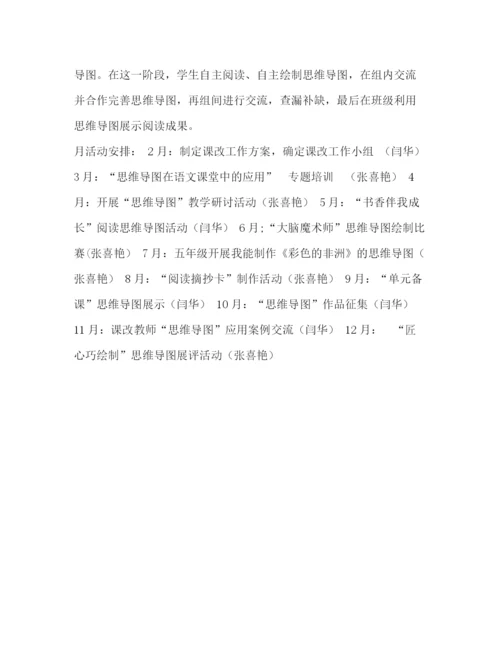 导图。在这一阶段，学生自主阅读、自主绘制思维导图，在组内交流并合作完善思维导图，再组间进行交流，查漏补缺，最后在班级利用思维导图展示阅读成果。

月活动安排： 2月：制定课改工作方案，确定课改工作小组 （闫华） 3月：“思维导图在语文课堂中的应用” 专题培训 （张喜艳） 4月：开展“思维导图”教学研讨活动（张喜艳） 5月：“书香伴我成长”阅读思维导图活动（闫华） 6月:“大脑魔术师”思维导图绘制比赛(张喜艳) 7月：五年级开展我能制作《彩色的非洲》的思维导图（张喜艳） 8月：“阅读摘抄卡”制作活动（张喜艳） 9月：“单元备课”思维导图展示（闫华） 10月：“思维导图”作品征集（闫华） 11月：课改教师“思维导图”应用案例交流（闫华） 12月： “匠心巧绘制”思维导图展评活动（张喜艳）